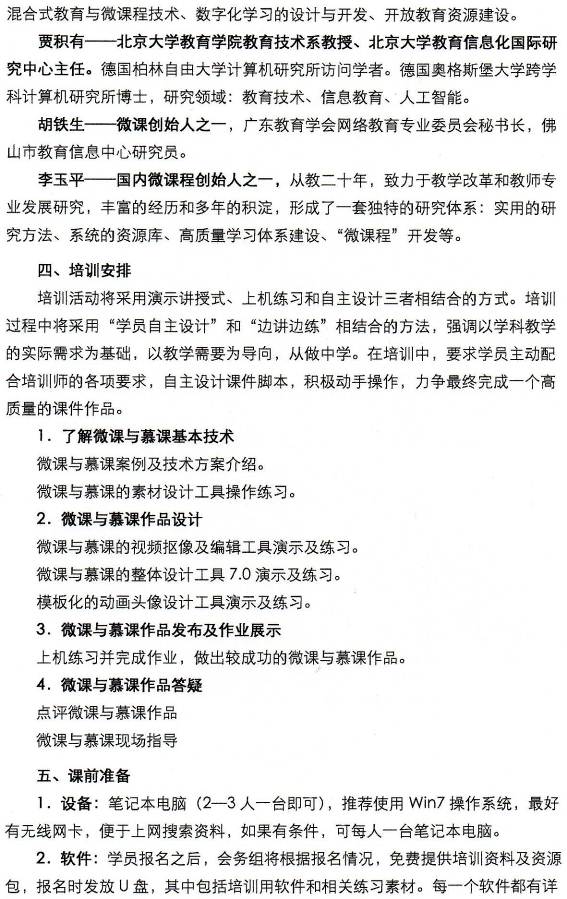 混合式教育与微课程技术、数字化学习的设计与开发、开放教育资源建设。

贾积有——北京大学教育学院教育技术系教授、北京大学教育信息化国际研究中心主任。德国柏林自由大学计算机研究所访问学者。德国奥格斯堡大学跨学科计算机研究所博士，研究领域：教育技术、信息教育、人工智能。

胡铁生——微课创始人之一，广东教育学会网络教育专业委员会秘书长，佛山市教育信息中心研究员。

李玉平——国内微课程创始人之一，从教二十年，致力于教学改革和教师专业发展研究，丰富的经历和多年的积淀，形成了一套独特的研究体系：实用的研究方法、系统的资源库、高质量学习体系建设、“微课程”开发等。

四、培训安排

培训活动将采用演示讲授式、上机练习和自主设计三者相结合的方式。培训过程中将采用“学员自主设计”和“边讲边练”相结合的方法，强调以学科教学的实际需求为基础，以教学需要为导向，从做中学。在培训中，要求学员主动配合培训师的各项要求，自主设计课件脚本，积极动手操作，力争最终完成一个高质量的课件作品。

1．了解微课与慕课基本技术

微课与慕课案例及技术方案介绍。

微课与慕课的素材设计工具操作练习。

2．微课与慕课作品设计

微课与慕课的视频抠像及编辑工具演示及练习。

微课与慕课的整体设计工具 7.0 演示及练习。

模板化的动画头像设计工具演示及练习。

3．微课与慕课作品发布及作业展示

上机练习并完成作业，做出较成功的微课与慕课作品。

4．微课与慕课作品答疑

点评微课与慕课作品

微课与慕课现场指导

五、课前准备

1．设备：笔记本电脑（2—3 人一台即可），推荐使用 Win7 操作系统，最好有无线网卡，便于上网搜索资料，如果有条件，可每人一台笔记本电脑。

2．软件：学员报名之后，会务组将根据报名情况，免费提供培训资料及资源包，报名时发放 U 盘，其中包括培训用软件和相关练习素材。每一个软件都有详